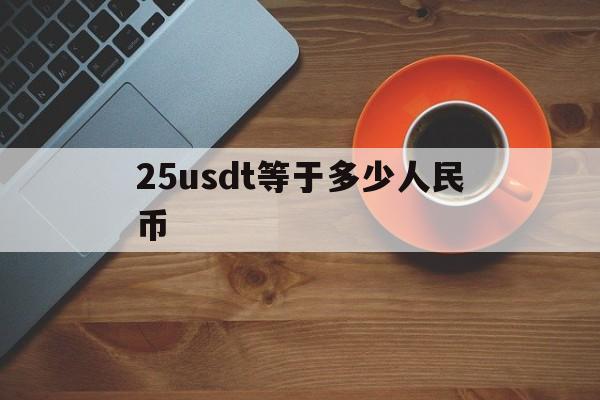 25usdt等于多少人民币